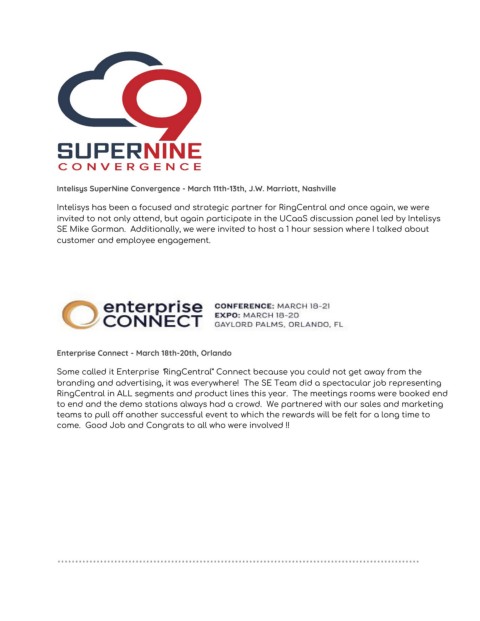 SUPERNINE
CONVERGENCE

Intelisys SuperNine Convergence - March 11th-13th, J.W. Marriott, Nashville

Intelisys has been a focused and strategic partner for RingCentral and once again, we were invited to not only attend, but again participate in the UCaaS discussion panel led by Intelisys SE Mike Gorman. Additionally, we were invited to host a 1 hour session where I talked about customer and employee engagement.

enterprise
CONNECT

CONFERENCE: MARCH 18-21
EXPO: MARCH 18-20
GAYLORD PALMS, ORLANDO, FL

Enterprise Connect - March 18th-20th, Orlando

Some called it Enterprise 'RingCentral" Connect because you could not get away from the branding and advertising, it was everywhere! The SE Team did a spectacular job representing RingCentral in ALL segments and product lines this year. The meetings rooms were booked end to end and the demo stations always had a crowd. We partnered with our sales and marketing teams to pull off another successful event to which the rewards will be felt for a long time to come. Good Job and Congrats to all who were involved !!